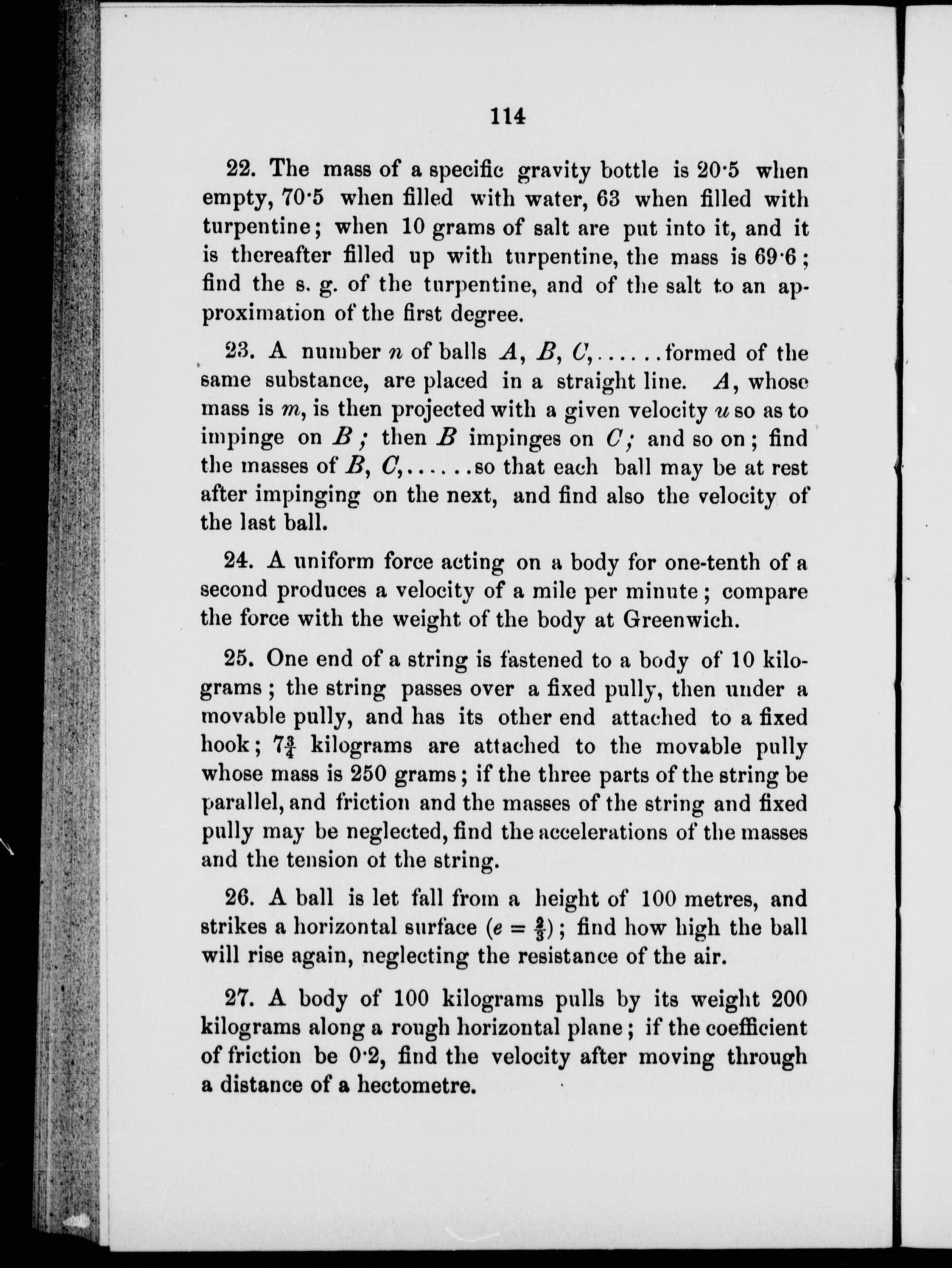 114

22. The mass of a specific gravity bottle is 20·5 when empty, 70·5 when filled with water, 63 when filled with turpentine; when 10 grams of salt are put into it, and it is thereafter filled up with turpentine, the mass is 69·6; find the s. g. of the turpentine, and of the salt to an approximation of the first degree.

23. A number $n$ of balls $A$, $B$, $C$,......formed of the same substance, are placed in a straight line. $A$, whose mass is $m$, is then projected with a given velocity $u$ so as to impinge on $B$; then $B$ impinges on $C$; and so on; find the masses of $B$, $C$,......so that each ball may be at rest after impinging on the next, and find also the velocity of the last ball.

24. A uniform force acting on a body for one-tenth of a second produces a velocity of a mile per minute; compare the force with the weight of the body at Greenwich.

25. One end of a string is fastened to a body of 10 kilograms; the string passes over a fixed pully, then under a movable pully, and has its other end attached to a fixed hook; $7\frac{3}{4}$ kilograms are attached to the movable pully whose mass is 250 grams; if the three parts of the string be parallel, and friction and the masses of the string and fixed pully may be neglected, find the accelerations of the masses and the tension ot the string.

26. A ball is let fall from a height of 100 metres, and strikes a horizontal surface ($e = \frac{2}{3}$); find how high the ball will rise again, neglecting the resistance of the air.

27. A body of 100 kilograms pulls by its weight 200 kilograms along a rough horizontal plane; if the coefficient of friction be 0·2, find the velocity after moving through a distance of a hectometre.